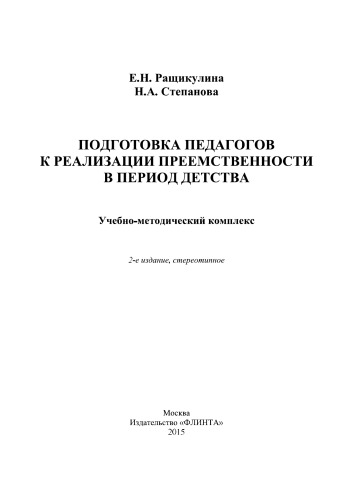 Е.Н. Ращикулина
Н.А. Степанова

ПОДГОТОВКА ПЕДАГОГОВ
К РЕАЛИЗАЦИИ ПРЕЕМСТВЕННОСТИ
В ПЕРИОД ДЕТСТВА

Учебно-методический комплекс

2-е издание, стереотипное

Москва
Издательство «ФЛИНТА»
2015